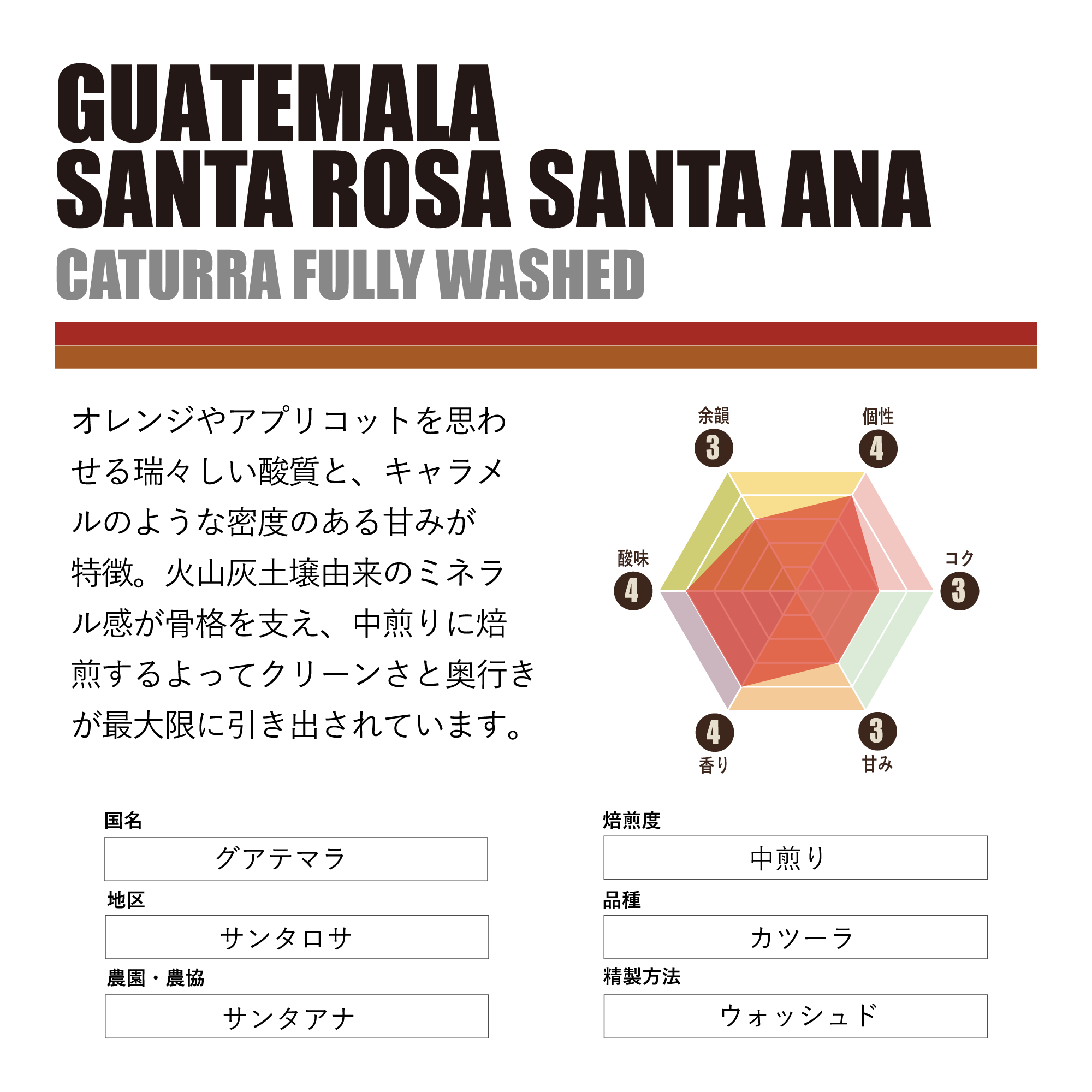 GUATEMALA
SANTA ROSA SANTA ANA
CATURRA FULLY WASHED

オレンジやアプリコットを思わせる瑞々しい酸質と、キャラメルのような密度のある甘みが特徴。火山灰土壌由来のミネラル感が骨格を支え、中煎りに焙煎するよってクリーンさと奥行きが最大限に引き出されています。

余韻
3
個性
4
酸味
4
コク
3
4
香り
3
甘み

国名
グアテマラ
地区
サンタロサ
農園・農協
サンタアナ

焙煎度
中煎り
品種
カツーラ
精製方法
ウォッシュド